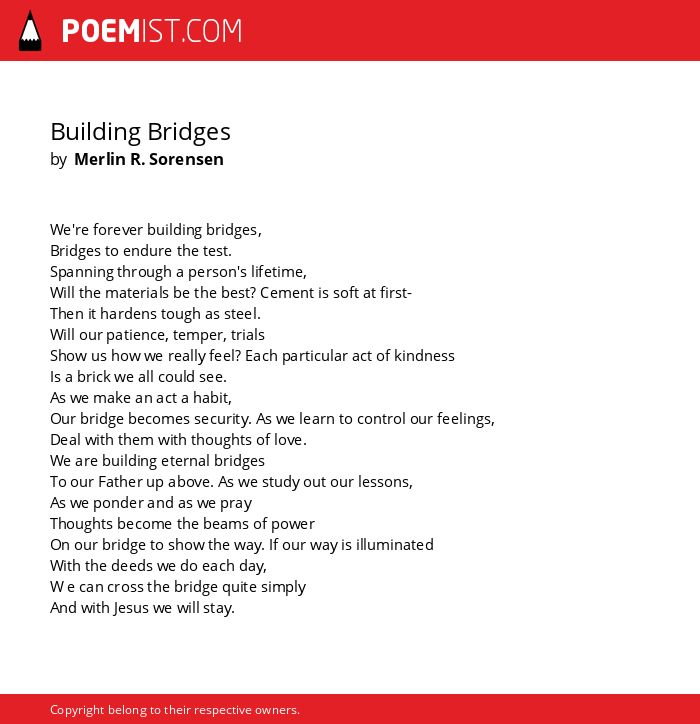 POEMIST.COM

Building Bridges
by Merlin R. Sorensen

We're forever building bridges,
Bridges to endure the test.
Spanning through a person's lifetime,
Will the materials be the best? Cement is soft at first-
Then it hardens tough as steel.
Will our patience, temper, trials
Show us how we really feel? Each particular act of kindness
Is a brick we all could see.
As we make an act a habit,
Our bridge becomes security. As we learn to control our feelings,
Deal with them with thoughts of love.
We are building eternal bridges
To our Father up above. As we study out our lessons,
As we ponder and as we pray
Thoughts become the beams of power
On our bridge to show the way. If our way is illuminated
With the deeds we do each day,
W e can cross the bridge quite simply
And with Jesus we will stay.

Copyright belong to their respective owners.